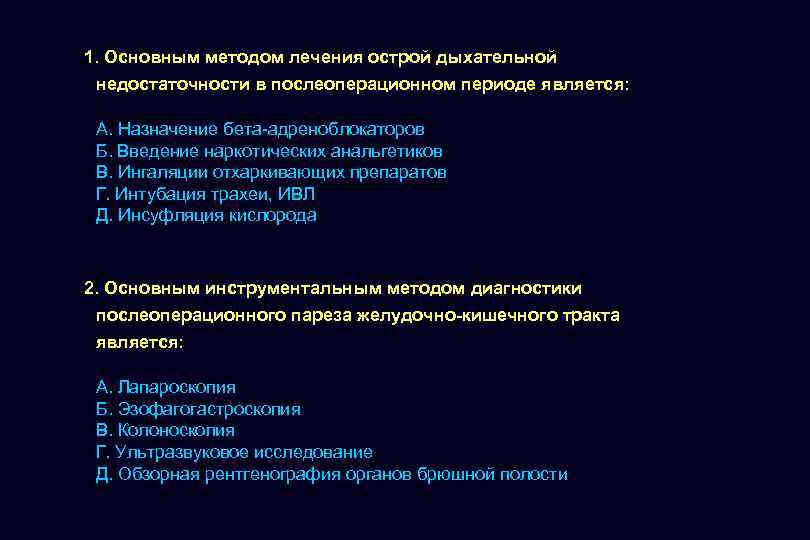 1. Основным методом лечения острой дыхательной недостаточности в послеоперационном периоде является:

А. Назначение бета-адреноблокаторов
Б. Введение наркотических анальгетиков
В. Ингаляции отхаркивающих препаратов
Г. Интубация трахеи, ИВЛ
Д. Инсуфляция кислорода

2. Основным инструментальным методом диагностики послеоперационного пареза желудочно-кишечного тракта является:

А. Лапароскопия
Б. Эзофагогастроскопия
В. Колоноскопия
Г. Ультразвуковое исследование
Д. Обзорная рентгенография органов брюшной полости